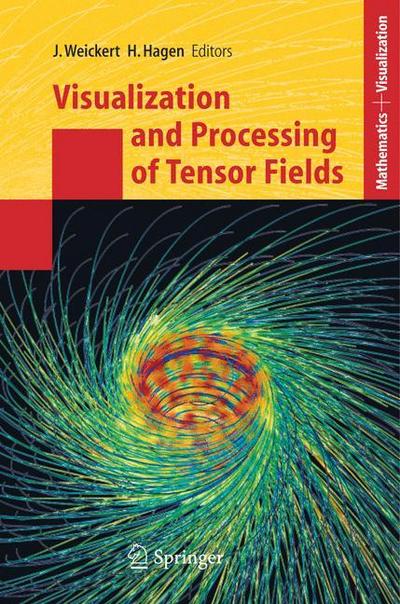 J. Weickert H. Hagen Editors

Visualization and Processing of Tensor Fields

Mathematics + Visualization

Springer